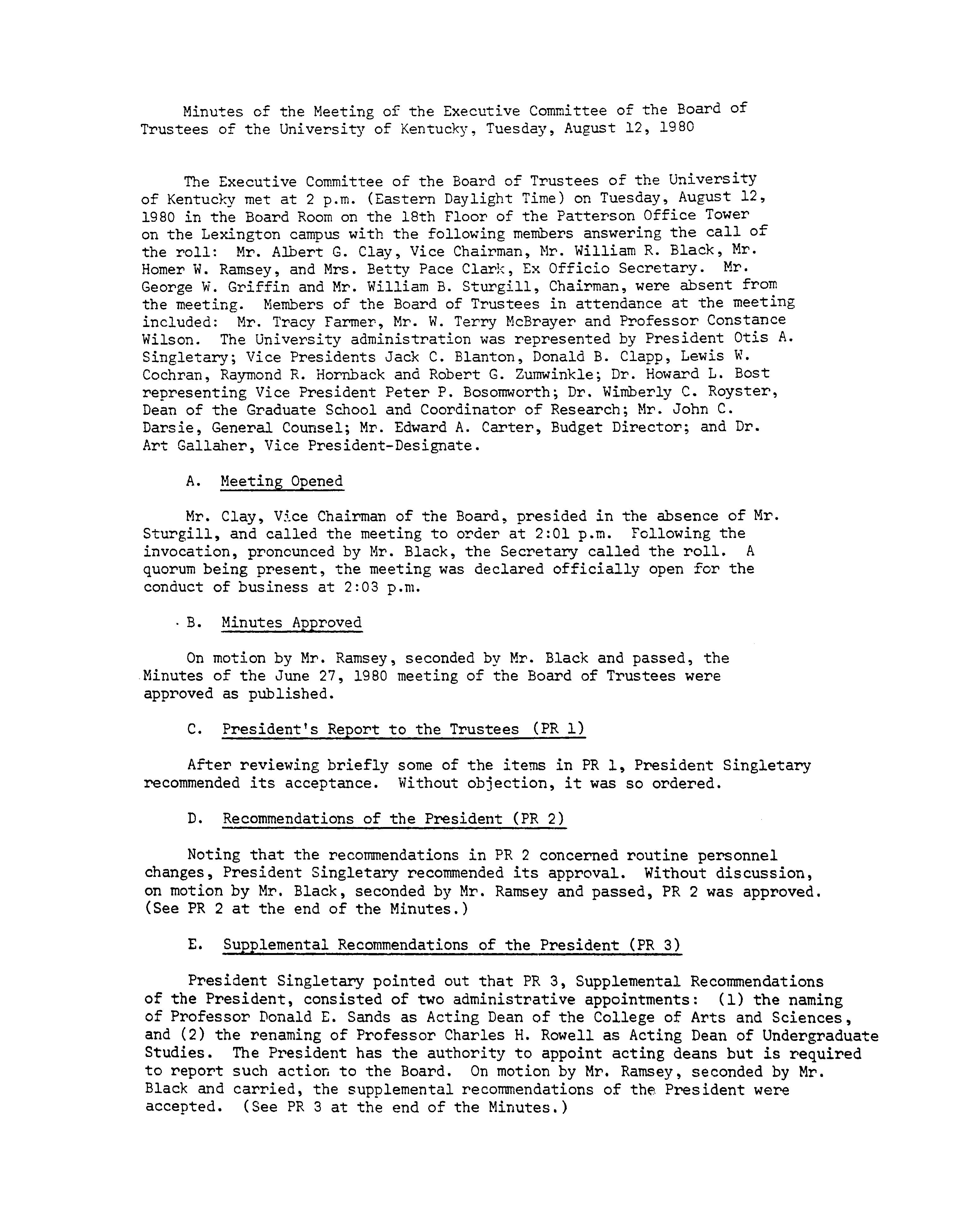 Minutes of the Meeting of the Executive Committee of the Board of Trustees of the University of Kentucky, Tuesday, August 12, 1980

The Executive Committee of the Board of Trustees of the University of Kentucky met at 2 p.m. (Eastern Daylight Time) on Tuesday, August 12, 1980 in the Board Room on the 18th Floor of the Patterson Office Tower on the Lexington campus with the following members answering the call of the roll: Mr. Albert G. Clay, Vice Chairman, Mr. William R. Black, Mr. Homer W. Ramsey, and Mrs. Betty Pace Clark, Ex Officio Secretary. Mr. George W. Griffin and Mr. William B. Sturgill, Chairman, were absent from the meeting. Members of the Board of Trustees in attendance at the meeting included: Mr. Tracy Farmer, Mr. W. Terry McBrayer and Professor Constance Wilson. The University administration was represented by President Otis A. Singletary; Vice Presidents Jack C. Blanton, Donald B. Clapp, Lewis W. Cochran, Raymond R. Hornback and Robert G. Zumwinkle; Dr. Howard L. Bost representing Vice President Peter P. Bosomworth; Dr. Wimberly C. Royster, Dean of the Graduate School and Coordinator of Research; Mr. John C. Darsie, General Counsel; Mr. Edward A. Carter, Budget Director; and Dr. Art Gallaher, Vice President-Designate.

A. Meeting Opened

Mr. Clay, Vice Chairman of the Board, presided in the absence of Mr. Sturgill, and called the meeting to order at 2:01 p.m. Following the invocation, pronounced by Mr. Black, the Secretary called the roll. A quorum being present, the meeting was declared officially open for the conduct of business at 2:03 p.m.

B. Minutes Approved

On motion by Mr. Ramsey, seconded by Mr. Black and passed, the Minutes of the June 27, 1980 meeting of the Board of Trustees were approved as published.

C. President's Report to the Trustees (PR 1)

After reviewing briefly some of the items in PR 1, President Singletary recommended its acceptance. Without objection, it was so ordered.

D. Recommendations of the President (PR 2)

Noting that the recommendations in PR 2 concerned routine personnel changes, President Singletary recommended its approval. Without discussion, on motion by Mr. Black, seconded by Mr. Ramsey and passed, PR 2 was approved. (See PR 2 at the end of the Minutes.)

E. Supplemental Recommendations of the President (PR 3)

President Singletary pointed out that PR 3, Supplemental Recommendations of the President, consisted of two administrative appointments: (1) the naming of Professor Donald E. Sands as Acting Dean of the College of Arts and Sciences, and (2) the renaming of Professor Charles H. Rowell as Acting Dean of Undergraduate Studies. The President has the authority to appoint acting deans but is required to report such action to the Board. On motion by Mr. Ramsey, seconded by Mr. Black and carried, the supplemental recommendations of the President were accepted. (See PR 3 at the end of the Minutes.)